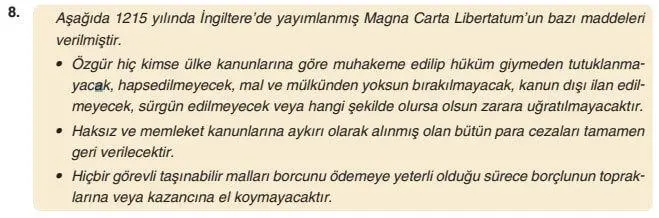 8.

Aşağıda 1215 yılında İngiltere'de yayımlanmış Magna Carta Libertatum'un bazı maddeleri verilmiştir.

• Özgür hiç kimse ülke kanunlarına göre muhakeme edilip hüküm giymeden tutuklanmayacak, hapsedilmeyecek, mal ve mülkünden yoksun bırakılmayacak, kanun dışı ilan edilmeyecek, sürgün edilmeyecek veya hangi şekilde olursa olsun zarara uğratılmayacaktır.

• Haksız ve memleket kanunlarına aykırı olarak alınmış olan bütün para cezaları tamamen geri verilecektir.

• Hiçbir görevli taşınabilir malları borcunu ödemeye yeterli olduğu sürece borçlunun topraklarına veya kazancına el koymayacaktır.